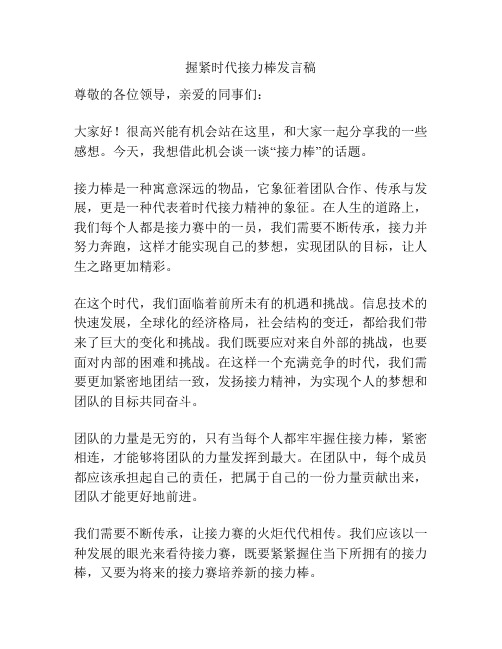 握紧时代接力棒发言稿

尊敬的各位领导，亲爱的同事们：

大家好！很高兴能有机会站在这里，和大家一起分享我的一些感想。今天，我想借此机会谈一谈“接力棒”的话题。

接力棒是一种寓意深远的物品，它象征着团队合作、传承与发展，更是一种代表着时代接力精神的象征。在人生的道路上，我们每个人都是接力赛中的一员，我们需要不断传承，接力并努力奔跑，这样才能实现自己的梦想，实现团队的目标，让人生之路更加精彩。

在这个时代，我们面临着前所未有的机遇和挑战。信息技术的快速发展，全球化的经济格局，社会结构的变迁，都给我们带来了巨大的变化和挑战。我们既要应对来自外部的挑战，也要面对内部的困难和挑战。在这样一个充满竞争的时代，我们需要更加紧密地团结一致，发扬接力精神，为实现个人的梦想和团队的目标共同奋斗。

团队的力量是无穷的，只有当每个人都牢牢握住接力棒，紧密相连，才能够将团队的力量发挥到最大。在团队中，每个成员都应该承担起自己的责任，把属于自己的一份力量贡献出来，团队才能更好地前进。

我们需要不断传承，让接力赛的火炬代代相传。我们应该以一种发展的眼光来看待接力赛，既要紧紧握住当下所拥有的接力棒，又要为将来的接力赛培养新的接力棒。